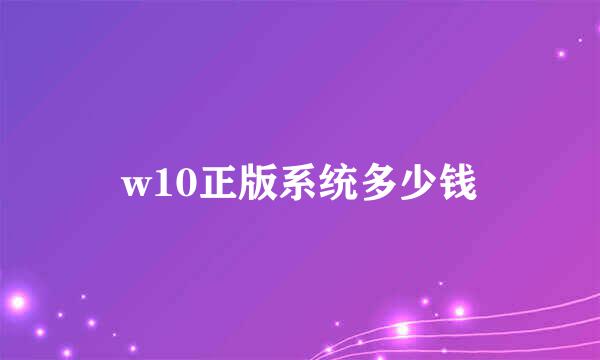 w10正版系统多少钱